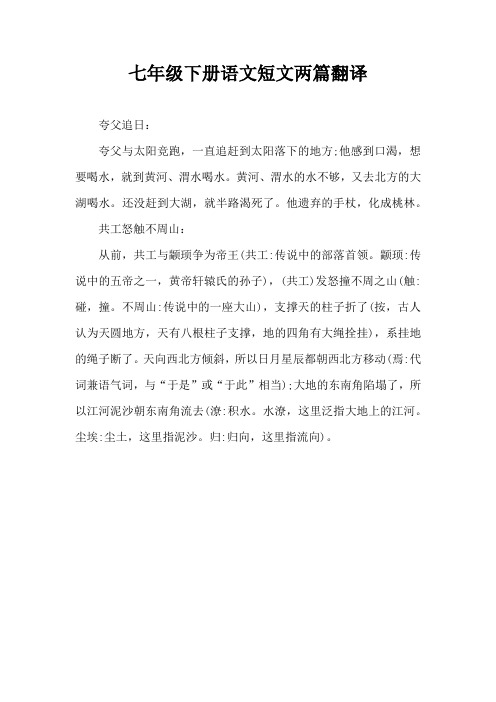 七年级下册语文短文两篇翻译

夸父追日：

夸父与太阳竞跑，一直追赶到太阳落下的地方;他感到口渴，想要喝水，就到黄河、渭水喝水。黄河、渭水的水不够，又去北方的大湖喝水。还没赶到大湖，就半路渴死了。他遗弃的手杖，化成桃林。

共工怒触不周山：

从前，共工与颛顼争为帝王(共工:传说中的部落首领。颛顼:传说中的五帝之一，黄帝轩辕氏的孙子)，(共工)发怒撞不周之山(触:碰，撞。不周山:传说中的一座大山)，支撑天的柱子折了(按，古人认为天圆地方，天有八根柱子支撑，地的四角有大绳拴挂)，系挂地的绳子断了。天向西北方倾斜，所以日月星辰都朝西北方移动(焉:代词兼语气词，与“于是”或“于此”相当);大地的东南角陷塌了，所以江河泥沙朝东南角流去(潦:积水。水潦，这里泛指大地上的江河。尘埃:尘土，这里指泥沙。归:归向，这里指流向)。